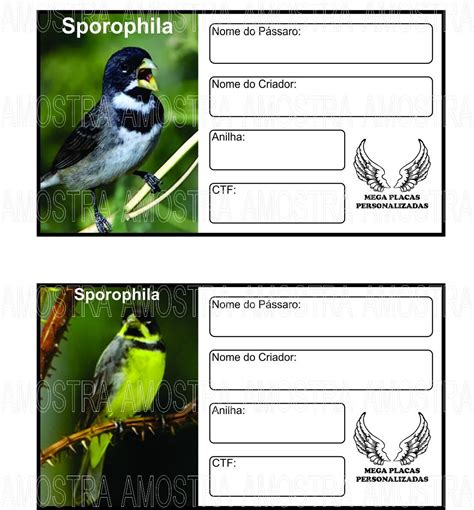 Sporophila

Nome do Pássaro:

Nome do Criador:

Anilha:

CTF:

MEGA PLACAS
PERSONALIZADAS

Sporophila

Nome do Pássaro:

Nome do Criador:

Anilha:

CTF:

MEGA PLACAS
PERSONALIZADAS

AMOSTRA